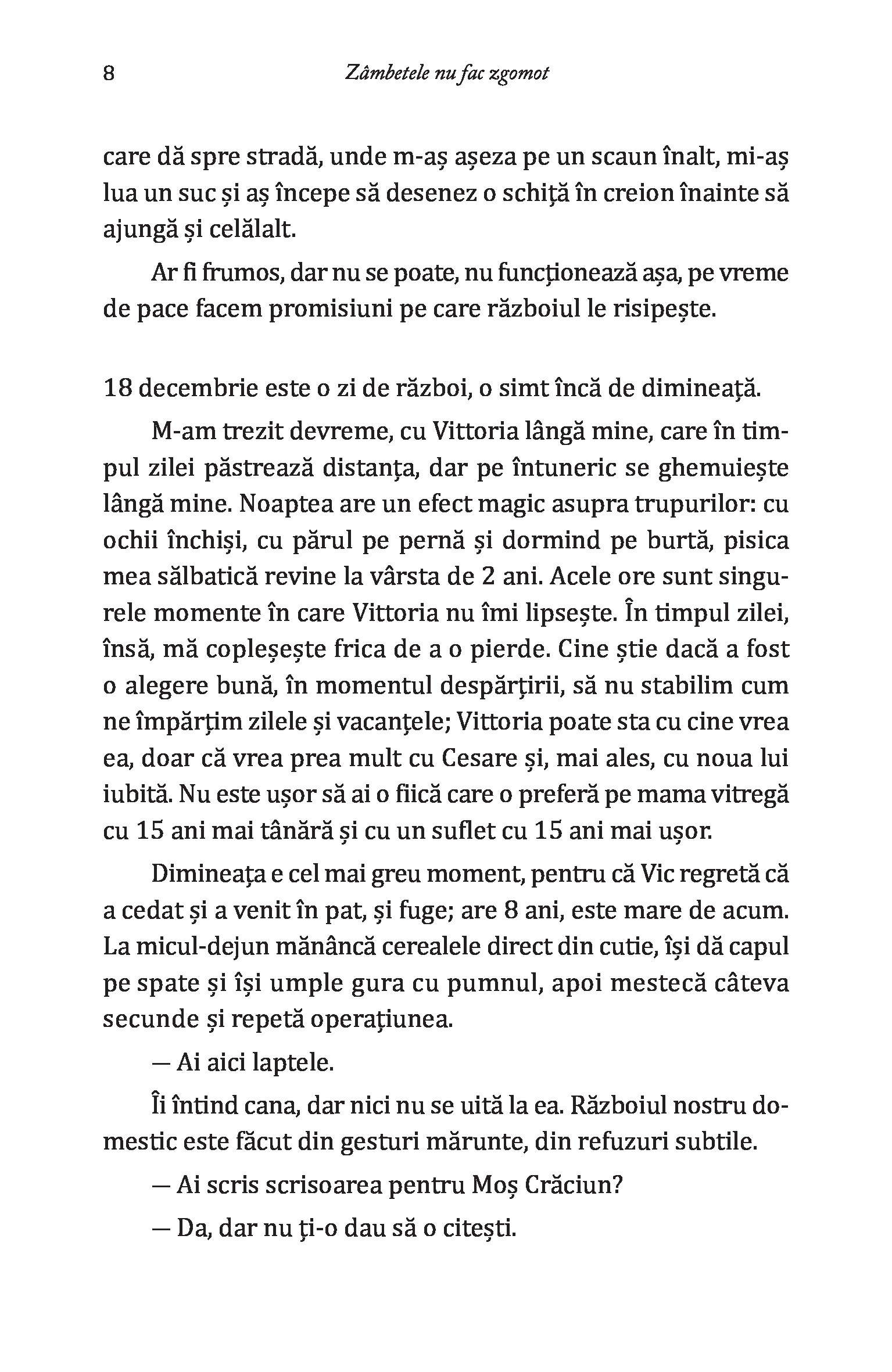 8 Zâmbetele nu fac zgomot

care dă spre stradă, unde m-aș așeza pe un scaun înalt, mi-aș lua un suc și aș începe să desenez o schiță în creion înainte să ajungă și celălalt.

Ar fi frumos, dar nu se poate, nu funcționează așa, pe vreme de pace facem promisiuni pe care războiul le risipește.

18 decembrie este o zi de război, o simt încă de dimineață.

M-am trezit devreme, cu Vittoria lângă mine, care în timpul zilei păstrează distanța, dar pe întuneric se ghemuiește lângă mine. Noaptea are un efect magic asupra trupurilor: cu ochii închiși, cu părul pe pernă și dormind pe burtă, pisica mea sălbatică revine la vârsta de 2 ani. Acele ore sunt singurele momente în care Vittoria nu îmi lipsește. În timpul zilei, însă, mă copleșește frica de a o pierde. Cine știe dacă a fost o alegere bună, în momentul despărțirii, să nu stabilim cum ne împărțim zilele și vacanțele; Vittoria poate sta cu cine vrea ea, doar că vrea prea mult cu Cesare și, mai ales, cu noua lui iubită. Nu este ușor să ai o fiică care o preferă pe mama vitregă cu 15 ani mai tânără și cu un suflet cu 15 ani mai ușor.

Dimineața e cel mai greu moment, pentru că Vic regretă că a cedat și a venit în pat, și fuge; are 8 ani, este mare de acum. La micul-dejun mănâncă cerealele direct din cutie, își dă capul pe spate și își umple gura cu pumnul, apoi mestecă câteva secunde și repetă operațiunea.

— Ai aici laptele.

Îi întind cana, dar nici nu se uită la ea. Războiul nostru domestic este făcut din gesturi mărunte, din refuzuri subtile.

— Ai scris scrisoarea pentru Moș Crăciun?

— Da, dar nu ți-o dau să o citești.